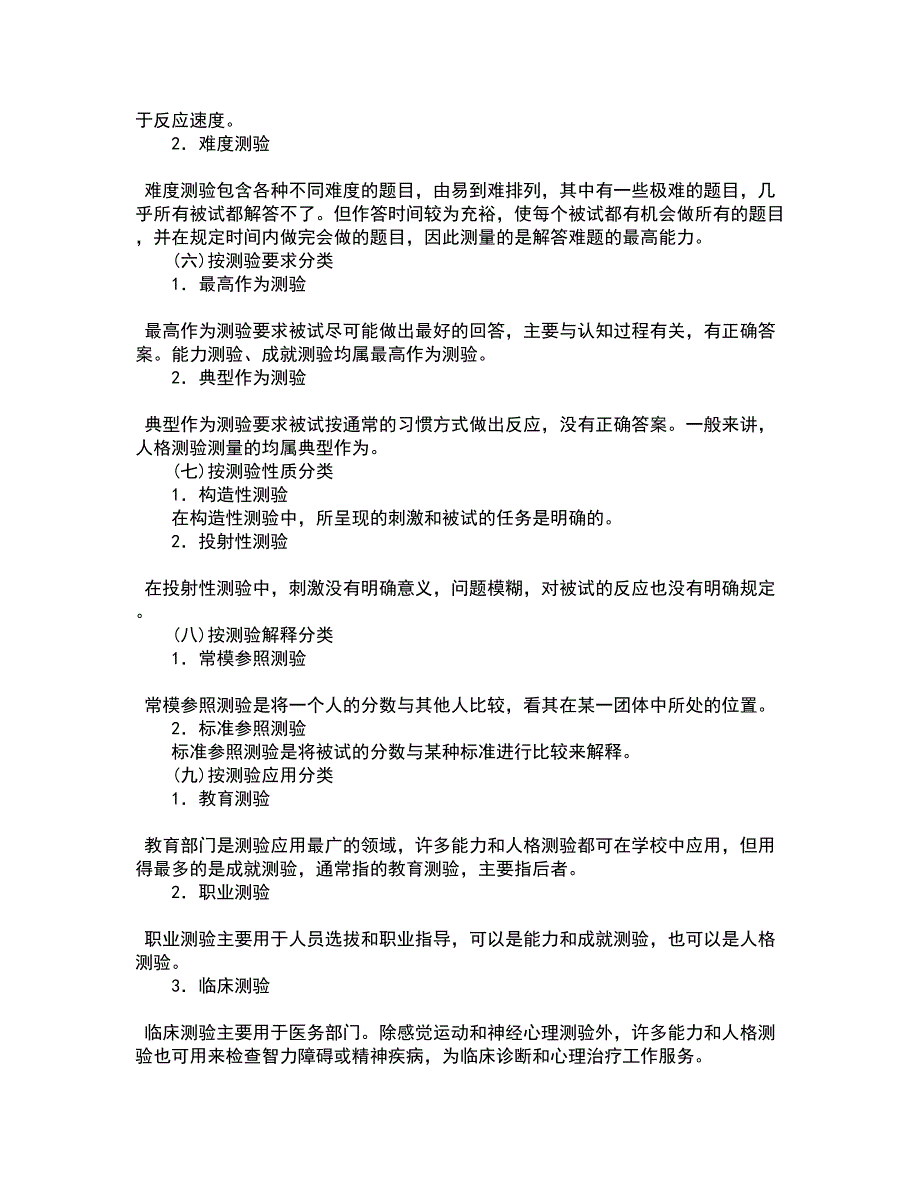 于反应速度。

2．难度测验

难度测验包含各种不同难度的题目，由易到难排列，其中有一些极难的题目，几乎所有被试都解答不了。但作答时间较为充裕，使每个被试都有机会做所有的题目，并在规定时间内做完会做的题目，因此测量的是解答难题的最高能力。

(六)按测验要求分类

1．最高作为测验

最高作为测验要求被试尽可能做出最好的回答，主要与认知过程有关，有正确答案。能力测验、成就测验均属最高作为测验。

2．典型作为测验

典型作为测验要求被试按通常的习惯方式做出反应，没有正确答案。一般来讲，人格测验测量的均属典型作为。

(七)按测验性质分类

1．构造性测验

在构造性测验中，所呈现的刺激和被试的任务是明确的。

2．投射性测验

在投射性测验中，刺激没有明确意义，问题模糊，对被试的反应也没有明确规定。

(八)按测验解释分类

1．常模参照测验

常模参照测验是将一个人的分数与其他人比较，看其在某一团体中所处的位置。

2．标准参照测验

标准参照测验是将被试的分数与某种标准进行比较来解释。

(九)按测验应用分类

1．教育测验

教育部门是测验应用最广的领域，许多能力和人格测验都可在学校中应用，但用得最多的是成就测验，通常指的教育测验，主要指后者。

2．职业测验

职业测验主要用于人员选拔和职业指导，可以是能力和成就测验，也可以是人格测验。

3．临床测验

临床测验主要用于医务部门。除感觉运动和神经心理测验外，许多能力和人格测验也可用来检查智力障碍或精神疾病，为临床诊断和心理治疗工作服务。